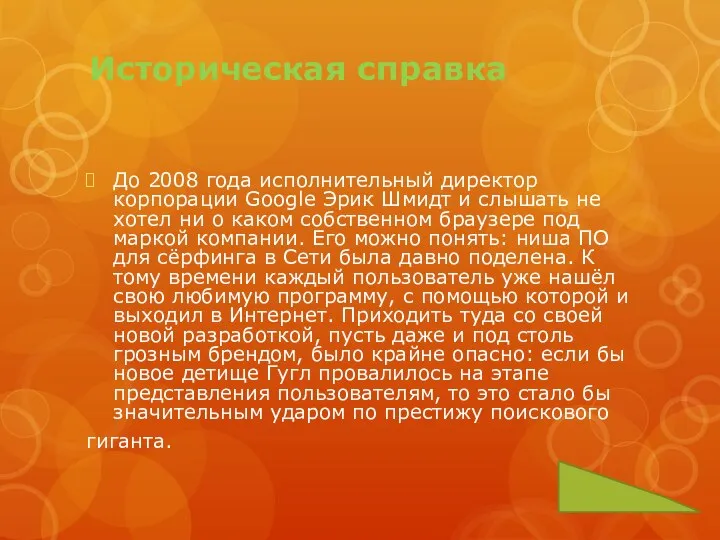 Историческая справка

До 2008 года исполнительный директор корпорации Google Эрик Шмидт и слышать не хотел ни о каком собственном браузере под маркой компании. Его можно понять: ниша ПО для сёрфинга в Сети была давно поделена. К тому времени каждый пользователь уже нашёл свою любимую программу, с помощью которой и выходил в Интернет. Приходить туда со своей новой разработкой, пусть даже и под столь грозным брендом, было крайне опасно: если бы новое детище Гугл провалилось на этапе представления пользователям, то это стало бы значительным ударом по престижу поискового

гиганта.